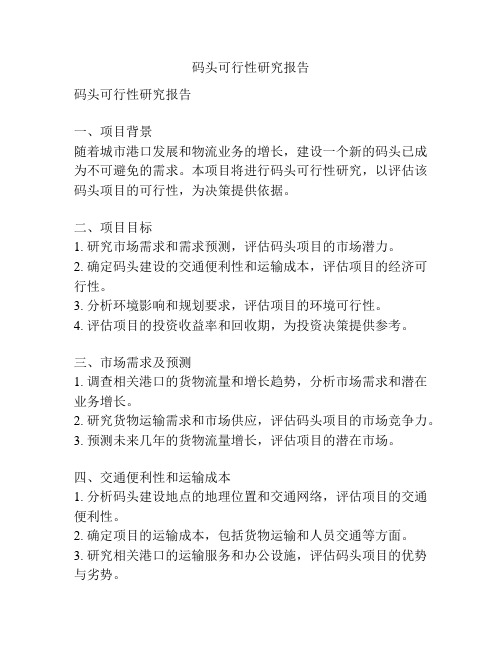 码头可行性研究报告

码头可行性研究报告

一、项目背景
随着城市港口发展和物流业务的增长，建设一个新的码头已成为不可避免的需求。本项目将进行码头可行性研究，以评估该码头项目的可行性，为决策提供依据。

二、项目目标
1. 研究市场需求和需求预测，评估码头项目的市场潜力。
2. 确定码头建设的交通便利性和运输成本，评估项目的经济可行性。
3. 分析环境影响和规划要求，评估项目的环境可行性。
4. 评估项目的投资收益率和回收期，为投资决策提供参考。

三、市场需求及预测
1. 调查相关港口的货物流量和增长趋势，分析市场需求和潜在业务增长。
2. 研究货物运输需求和市场供应，评估码头项目的市场竞争力。
3. 预测未来几年的货物流量增长，评估项目的潜在市场。

四、交通便利性和运输成本
1. 分析码头建设地点的地理位置和交通网络，评估项目的交通便利性。
2. 确定项目的运输成本，包括货物运输和人员交通等方面。
3. 研究相关港口的运输服务和办公设施，评估码头项目的优势与劣势。